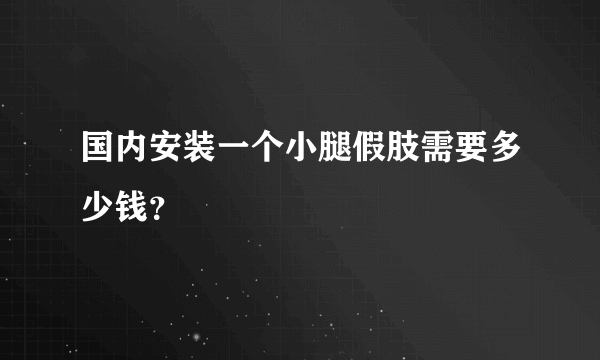 国内安装一个小腿假肢需要多少钱?